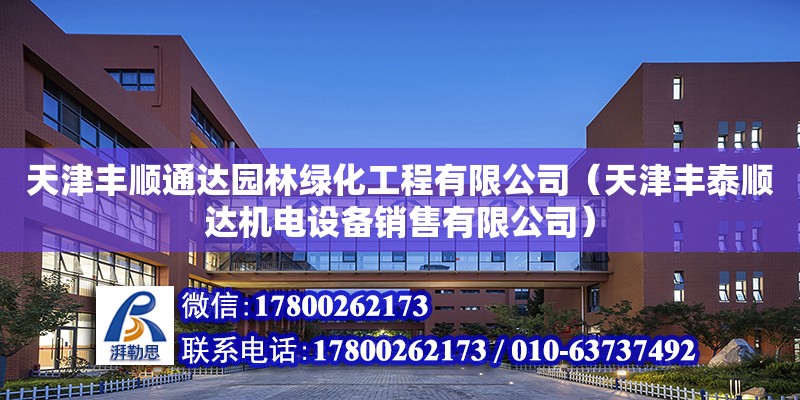 天津丰顺通达园林绿化工程有限公司（天津丰泰顺达机电设备销售有限公司）

湃勒思

微信：17800262173

联系电话：17800262173 / 010-63737492